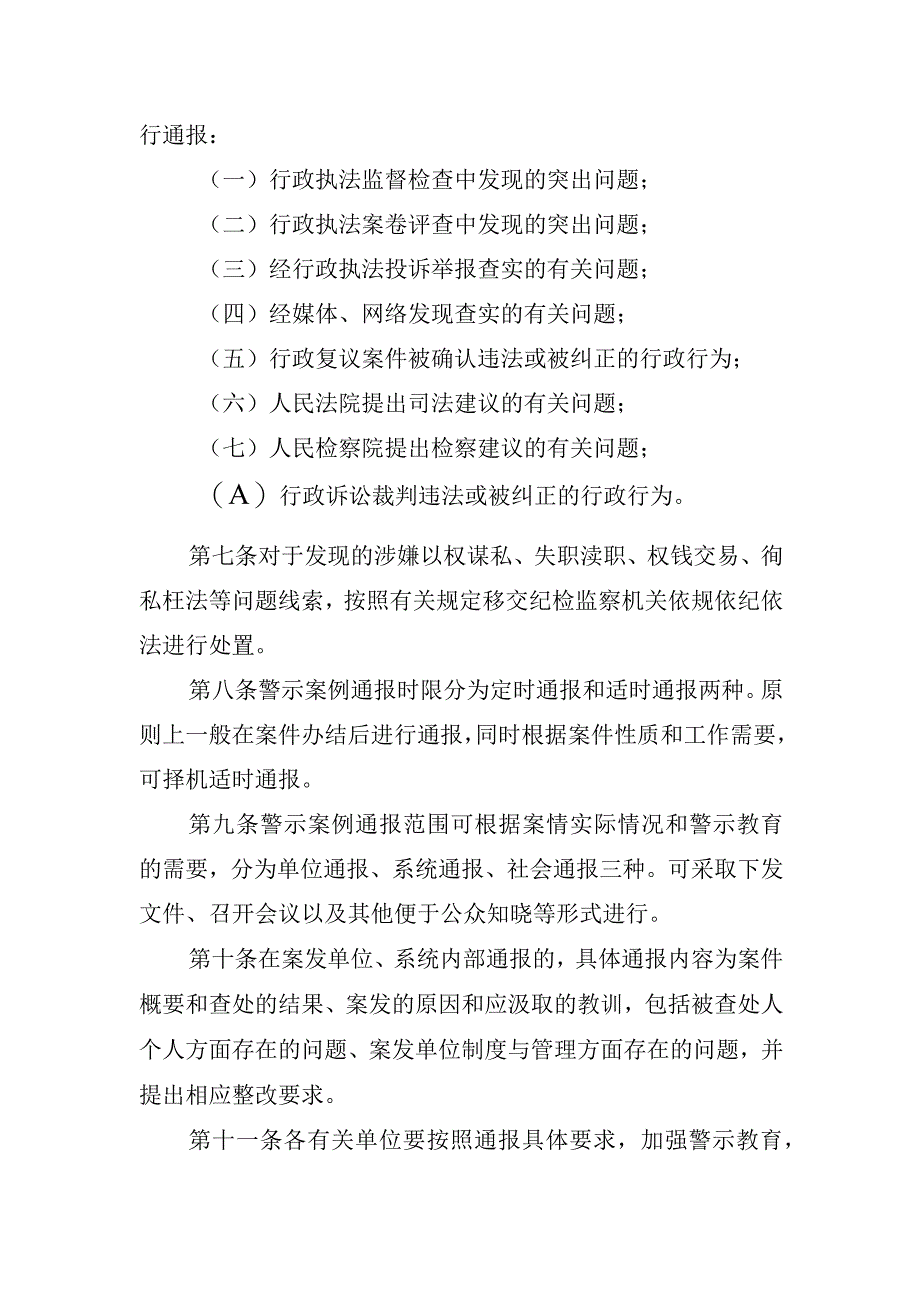 行通报：

（一）行政执法监督检查中发现的突出问题；

（二）行政执法案卷评查中发现的突出问题；

（三）经行政执法投诉举报查实的有关问题；

（四）经媒体、网络发现查实的有关问题；

（五）行政复议案件被确认违法或被纠正的行政行为；

（六）人民法院提出司法建议的有关问题；

（七）人民检察院提出检察建议的有关问题；

（A）行政诉讼裁判违法或被纠正的行政行为。

第七条对于发现的涉嫌以权谋私、失职渎职、权钱交易、徇私枉法等问题线索，按照有关规定移交纪检监察机关依规依纪依法进行处置。

第八条警示案例通报时限分为定时通报和适时通报两种。原则上一般在案件办结后进行通报，同时根据案件性质和工作需要，可择机适时通报。

第九条警示案例通报范围可根据案情实际情况和警示教育的需要，分为单位通报、系统通报、社会通报三种。可采取下发文件、召开会议以及其他便于公众知晓等形式进行。

第十条在案发单位、系统内部通报的，具体通报内容为案件概要和查处的结果、案发的原因和应汲取的教训，包括被查处人个人方面存在的问题、案发单位制度与管理方面存在的问题，并提出相应整改要求。

第十一条各有关单位要按照通报具体要求，加强警示教育，